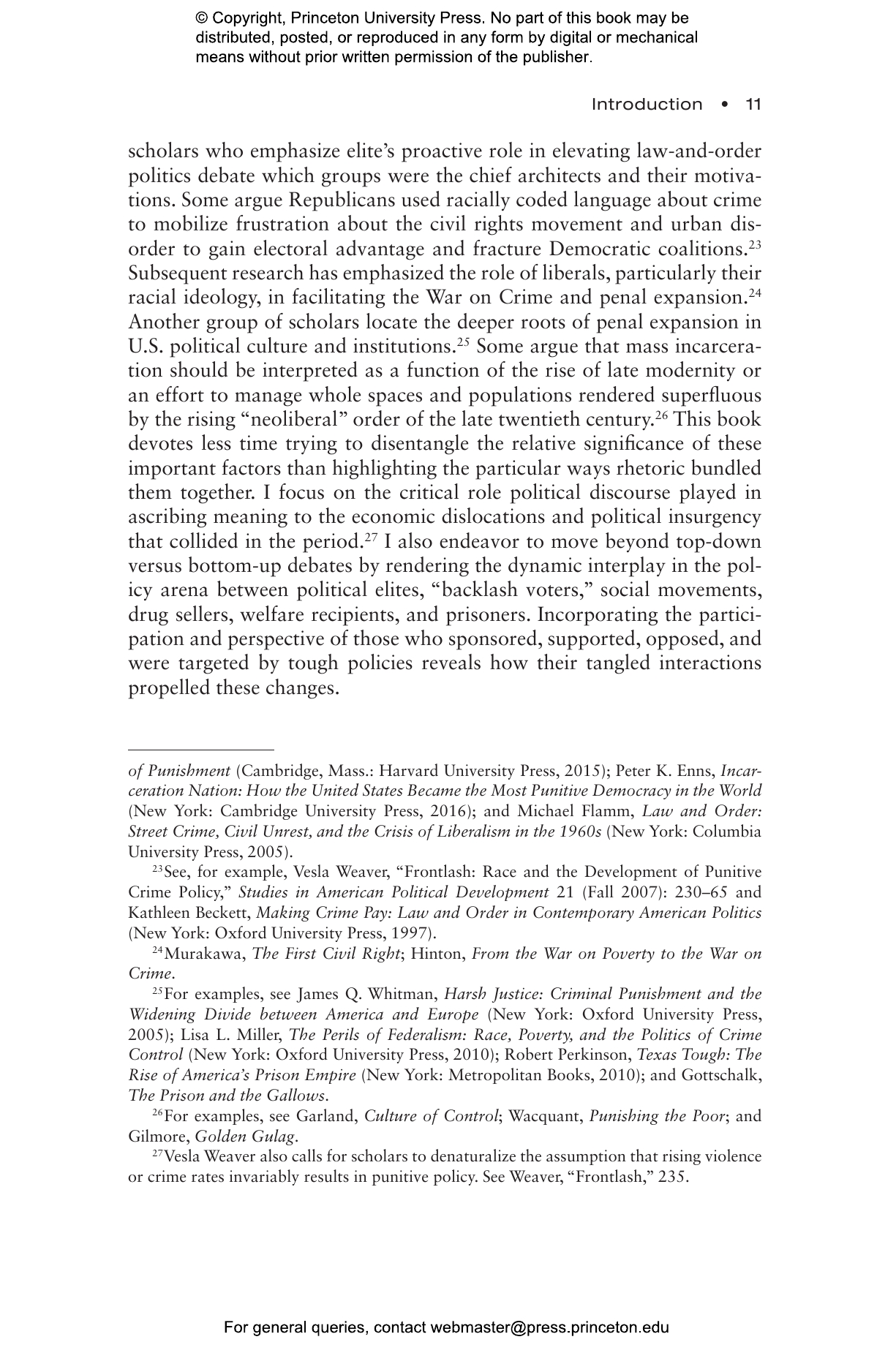 © Copyright, Princeton University Press. No part of this book may be distributed, posted, or reproduced in any form by digital or mechanical means without prior written permission of the publisher.

Introduction • 11

scholars who emphasize elite's proactive role in elevating law-and-order politics debate which groups were the chief architects and their motivations. Some argue Republicans used racially coded language about crime to mobilize frustration about the civil rights movement and urban disorder to gain electoral advantage and fracture Democratic coalitions.$^{23}$ Subsequent research has emphasized the role of liberals, particularly their racial ideology, in facilitating the War on Crime and penal expansion.$^{24}$ Another group of scholars locate the deeper roots of penal expansion in U.S. political culture and institutions.$^{25}$ Some argue that mass incarceration should be interpreted as a function of the rise of late modernity or an effort to manage whole spaces and populations rendered superfluous by the rising "neoliberal" order of the late twentieth century.$^{26}$ This book devotes less time trying to disentangle the relative significance of these important factors than highlighting the particular ways rhetoric bundled them together. I focus on the critical role political discourse played in ascribing meaning to the economic dislocations and political insurgency that collided in the period.$^{27}$ I also endeavor to move beyond top-down versus bottom-up debates by rendering the dynamic interplay in the policy arena between political elites, "backlash voters," social movements, drug sellers, welfare recipients, and prisoners. Incorporating the participation and perspective of those who sponsored, supported, opposed, and were targeted by tough policies reveals how their tangled interactions propelled these changes.

of Punishment (Cambridge, Mass.: Harvard University Press, 2015); Peter K. Enns, Incarceration Nation: How the United States Became the Most Punitive Democracy in the World (New York: Cambridge University Press, 2016); and Michael Flamm, Law and Order: Street Crime, Civil Unrest, and the Crisis of Liberalism in the 1960s (New York: Columbia University Press, 2005).

$^{23}$See, for example, Vesla Weaver, "Frontlash: Race and the Development of Punitive Crime Policy," Studies in American Political Development 21 (Fall 2007): 230–65 and Kathleen Beckett, Making Crime Pay: Law and Order in Contemporary American Politics (New York: Oxford University Press, 1997).

$^{24}$Murakawa, The First Civil Right; Hinton, From the War on Poverty to the War on Crime.

$^{25}$For examples, see James Q. Whitman, Harsh Justice: Criminal Punishment and the Widening Divide between America and Europe (New York: Oxford University Press, 2005); Lisa L. Miller, The Perils of Federalism: Race, Poverty, and the Politics of Crime Control (New York: Oxford University Press, 2010); Robert Perkinson, Texas Tough: The Rise of America's Prison Empire (New York: Metropolitan Books, 2010); and Gottschalk, The Prison and the Gallows.

$^{26}$For examples, see Garland, Culture of Control; Wacquant, Punishing the Poor; and Gilmore, Golden Gulag.

$^{27}$Vesla Weaver also calls for scholars to denaturalize the assumption that rising violence or crime rates invariably results in punitive policy. See Weaver, "Frontlash," 235.

For general queries, contact webmaster@press.princeton.edu